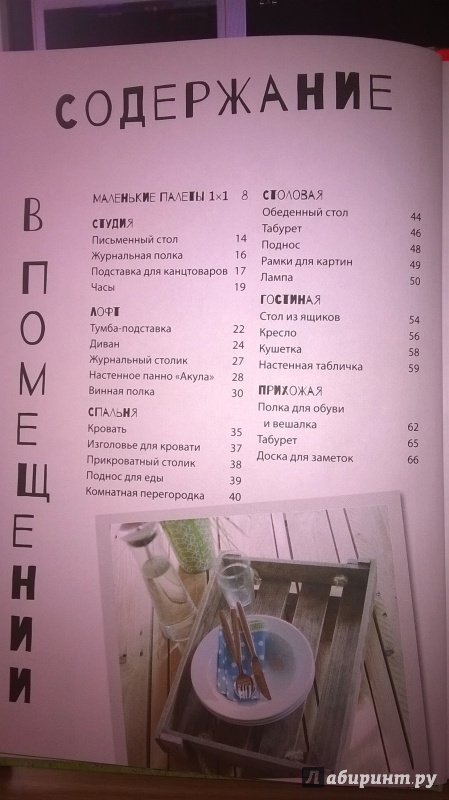 СОДЕРЖАНИЕ

В ПОМЕЩЕНИИ

МАЛЕНЬКИЕ ПАЛЕТЫ 1×1 8

СТУДИЯ
Письменный стол 14
Журнальная полка 16
Подставка для канцтоваров 17
Часы 19

ЛОФТ
Тумба-подставка 22
Диван 24
Журнальный столик 27
Настенное панно «Акула» 28
Винная полка 30

СПАЛЬНЯ
Кровать 35
Изголовье для кровати 37
Прикроватный столик 38
Поднос для еды 39
Комнатная перегородка 40

СТОЛОВАЯ
Обеденный стол 44
Табурет 46
Поднос 48
Рамки для картин 49
Лампа 50

ГОСТИНАЯ
Стол из ящиков 54
Кресло 56
Кушетка 58
Настенная табличка 59

ПРИХОЖАЯ
Полка для обуви и вешалка 62
Табурет 65
Доска для заметок 66

Лабиринт.ру